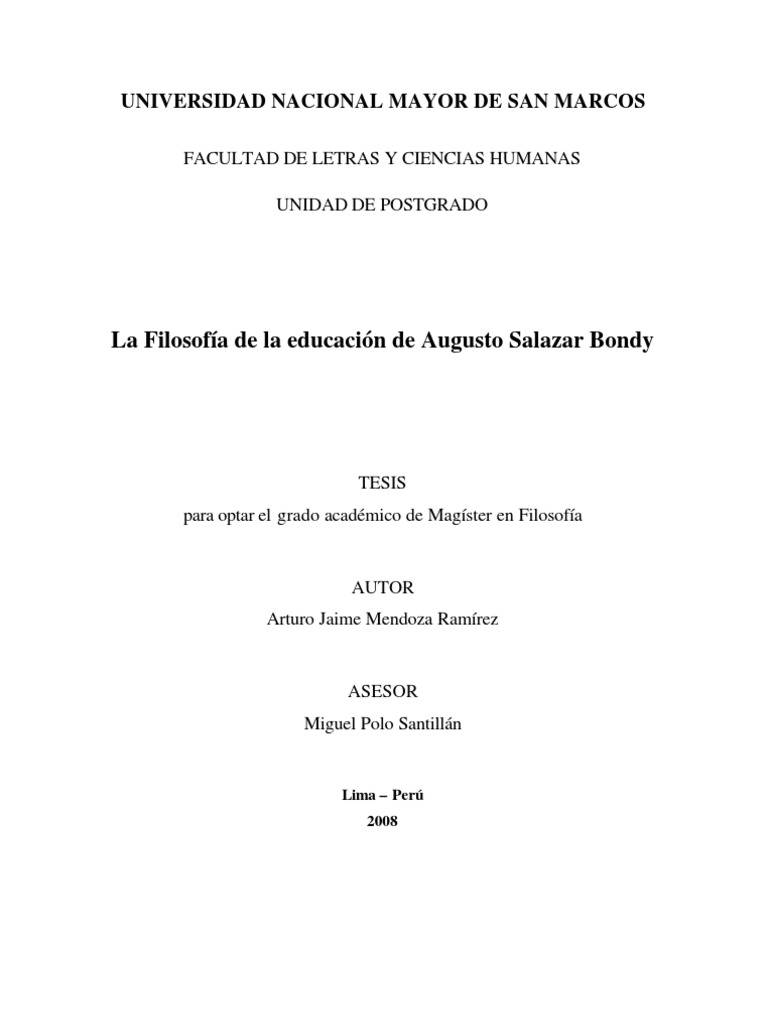 UNIVERSIDAD NACIONAL MAYOR DE SAN MARCOS

FACULTAD DE LETRAS Y CIENCIAS HUMANAS

UNIDAD DE POSTGRADO

La Filosofía de la educación de Augusto Salazar Bondy

TESIS

para optar el grado académico de Magíster en Filosofía

AUTOR

Arturo Jaime Mendoza Ramírez

ASESOR

Miguel Polo Santillán

Lima – Perú

2008